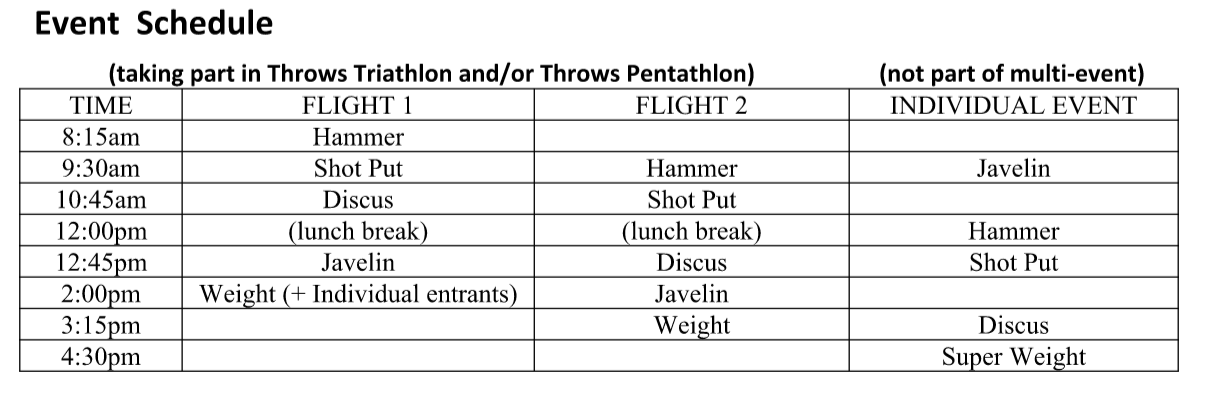 Event Schedule

(taking part in Throws Triathlon and/or Throws Pentathlon) (not part of multi-event)

| TIME | FLIGHT 1 | FLIGHT 2 | INDIVIDUAL EVENT |
|---|---|---|---|
| 8:15am | Hammer | | |
| 9:30am | Shot Put | Hammer | Javelin |
| 10:45am | Discus | Shot Put | |
| 12:00pm | (lunch break) | (lunch break) | Hammer |
| 12:45pm | Javelin | Discus | Shot Put |
| 2:00pm | Weight (+ Individual entrants) | Javelin | |
| 3:15pm | | Weight | Discus |
| 4:30pm | | | Super Weight |